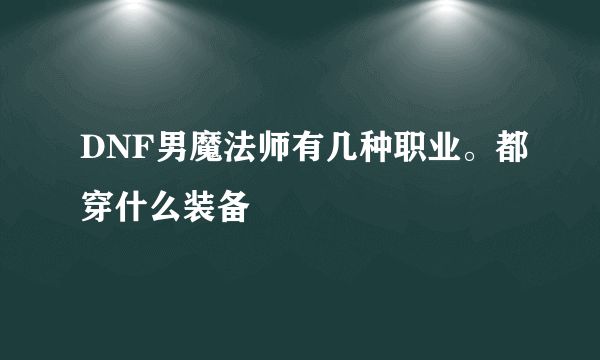 DNF男魔法师有几种职业。都穿什么装备